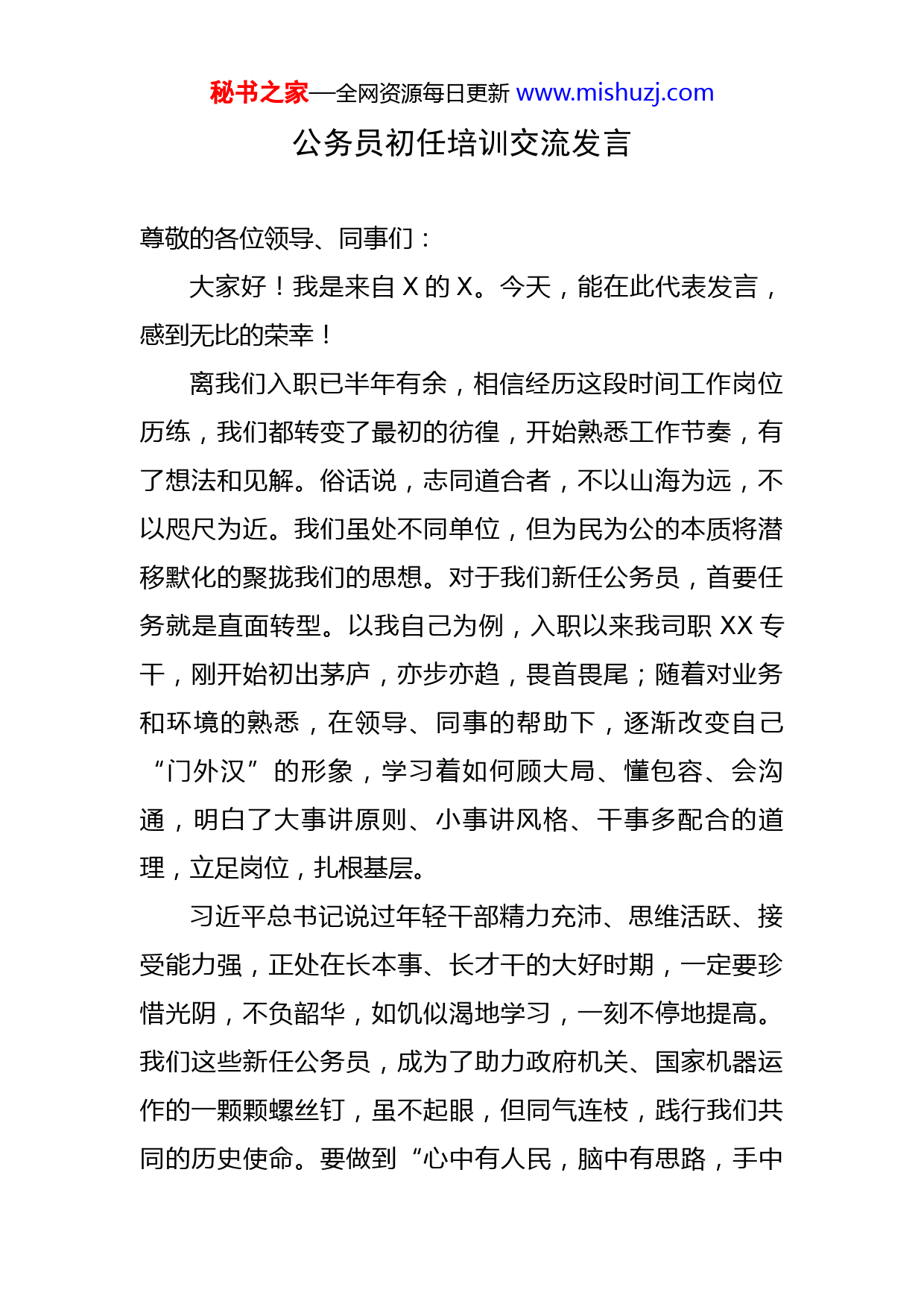 秘书之家—全网资源每日更新 www.mishuzj.com

公务员初任培训交流发言

尊敬的各位领导、同事们：

大家好！我是来自 X 的 X。今天，能在此代表发言，感到无比的荣幸！

离我们入职已半年有余，相信经历这段时间工作岗位历练，我们都转变了最初的彷徨，开始熟悉工作节奏，有了想法和见解。俗话说，志同道合者，不以山海为远，不以咫尺为近。我们虽处不同单位，但为民为公的本质将潜移默化的聚拢我们的思想。对于我们新任公务员，首要任务就是直面转型。以我自己为例，入职以来我司职 XX 专干，刚开始初出茅庐，亦步亦趋，畏首畏尾；随着对业务和环境的熟悉，在领导、同事的帮助下，逐渐改变自己“门外汉”的形象，学习着如何顾大局、懂包容、会沟通，明白了大事讲原则、小事讲风格、干事多配合的道理，立足岗位，扎根基层。

习近平总书记说过年轻干部精力充沛、思维活跃、接受能力强，正处在长本事、长才干的大好时期，一定要珍惜光阴，不负韶华，如饥似渴地学习，一刻不停地提高。我们这些新任公务员，成为了助力政府机关、国家机器运作的一颗颗螺丝钉，虽不起眼，但同气连枝，践行我们共同的历史使命。要做到“心中有人民，脑中有思路，手中